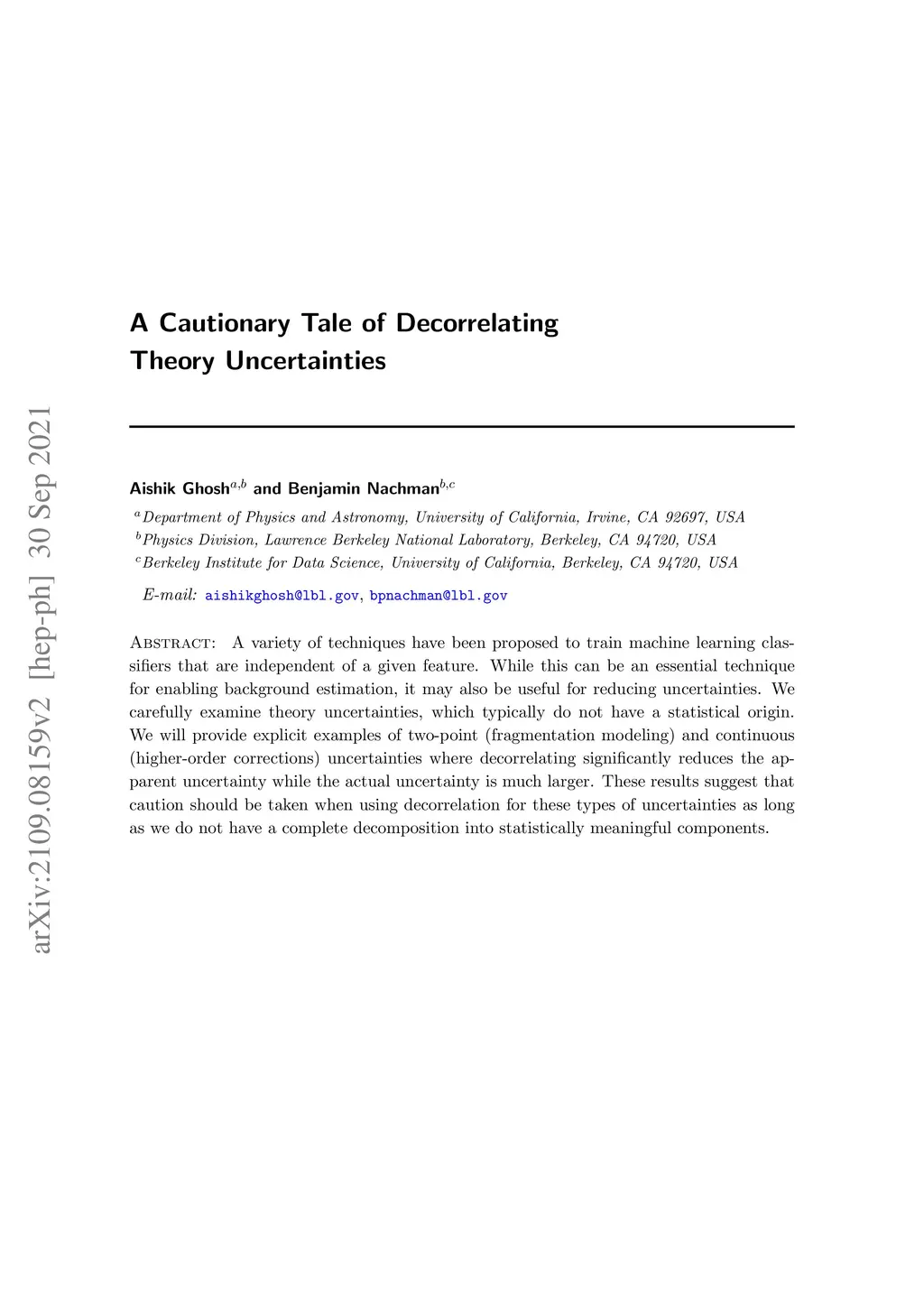 arXiv:2109.08159v2 [hep-ph] 30 Sep 2021

A Cautionary Tale of Decorrelating Theory Uncertainties

Aishik Ghosh$^{a,b}$ and Benjamin Nachman$^{b,c}$

$^{a}$Department of Physics and Astronomy, University of California, Irvine, CA 92697, USA
$^{b}$Physics Division, Lawrence Berkeley National Laboratory, Berkeley, CA 94720, USA
$^{c}$Berkeley Institute for Data Science, University of California, Berkeley, CA 94720, USA

E-mail: aishikghosh@lbl.gov, bpnachman@lbl.gov

Abstract: A variety of techniques have been proposed to train machine learning classifiers that are independent of a given feature. While this can be an essential technique for enabling background estimation, it may also be useful for reducing uncertainties. We carefully examine theory uncertainties, which typically do not have a statistical origin. We will provide explicit examples of two-point (fragmentation modeling) and continuous (higher-order corrections) uncertainties where decorrelating significantly reduces the apparent uncertainty while the actual uncertainty is much larger. These results suggest that caution should be taken when using decorrelation for these types of uncertainties as long as we do not have a complete decomposition into statistically meaningful components.